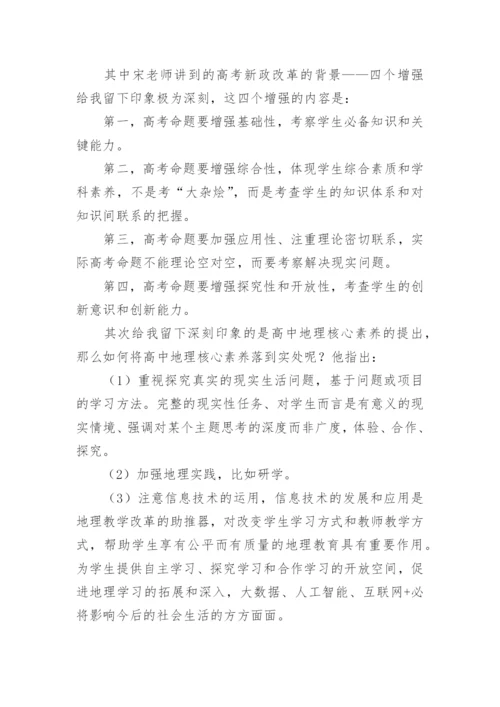 其中宋老师讲到的高考新政改革的背景——四个增强给我留下印象极为深刻，这四个增强的内容是：

第一，高考命题要增强基础性，考察学生必备知识和关键能力。

第二，高考命题要增强综合性，体现学生综合素质和学科素养，不是考“大杂烩”，而是考查学生的知识体系和对知识间联系的把握。

第三，高考命题要加强应用性、注重理论密切联系，实际高考命题不能理论空对空，而要考察解决现实问题。

第四，高考命题要增强探究性和开放性，考查学生的创新意识和创新能力。

其次给我留下深刻印象的是高中地理核心素养的提出，那么如何将高中地理核心素养落到实处呢？他指出：

（1）重视探究真实的现实生活问题，基于问题或项目的学习方法。完整的现实性任务、对学生而言是有意义的现实情境、强调对某个主题思考的深度而非广度，体验、合作、探究。

（2）加强地理实践，比如研学。

（3）注意信息技术的运用，信息技术的发展和应用是地理教学改革的助推器，对改变学生学习方式和教师教学方式，帮助学生享有公平而有质量的地理教育具有重要作用。为学生提供自主学习、探究学习和合作学习的开放空间，促进地理学习的拓展和深入，大数据、人工智能、互联网+必将影响今后的社会生活的方方面面。